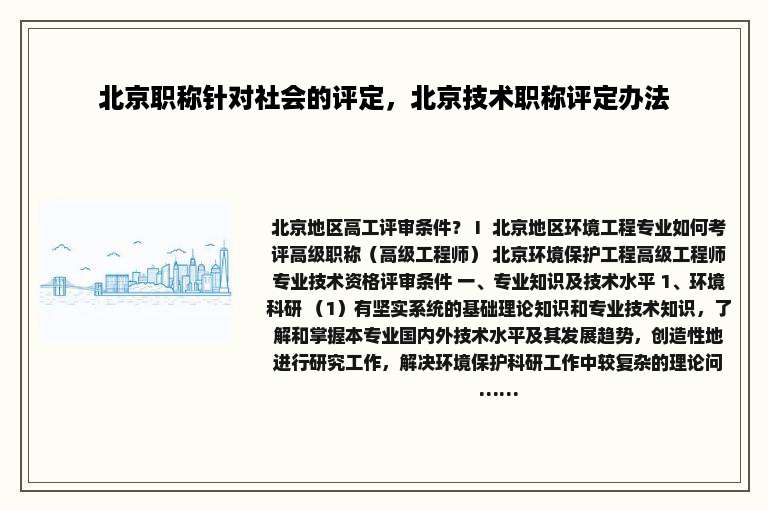 北京职称针对社会的评定，北京技术职称评定办法

北京地区高工评审条件？ I 北京地区环境工程专业如何考评高级职称（高级工程师） 北京环境保护工程高级工程师专业技术资格评审条件 一、专业知识及技术水平 1、环境科研 （1）有坚实系统的基础理论知识和专业技术知识，了解和掌握本专业国内外技术水平及其发展趋势，创造性地进行研究工作，解决环境保护科研工作中较复杂的理论问……